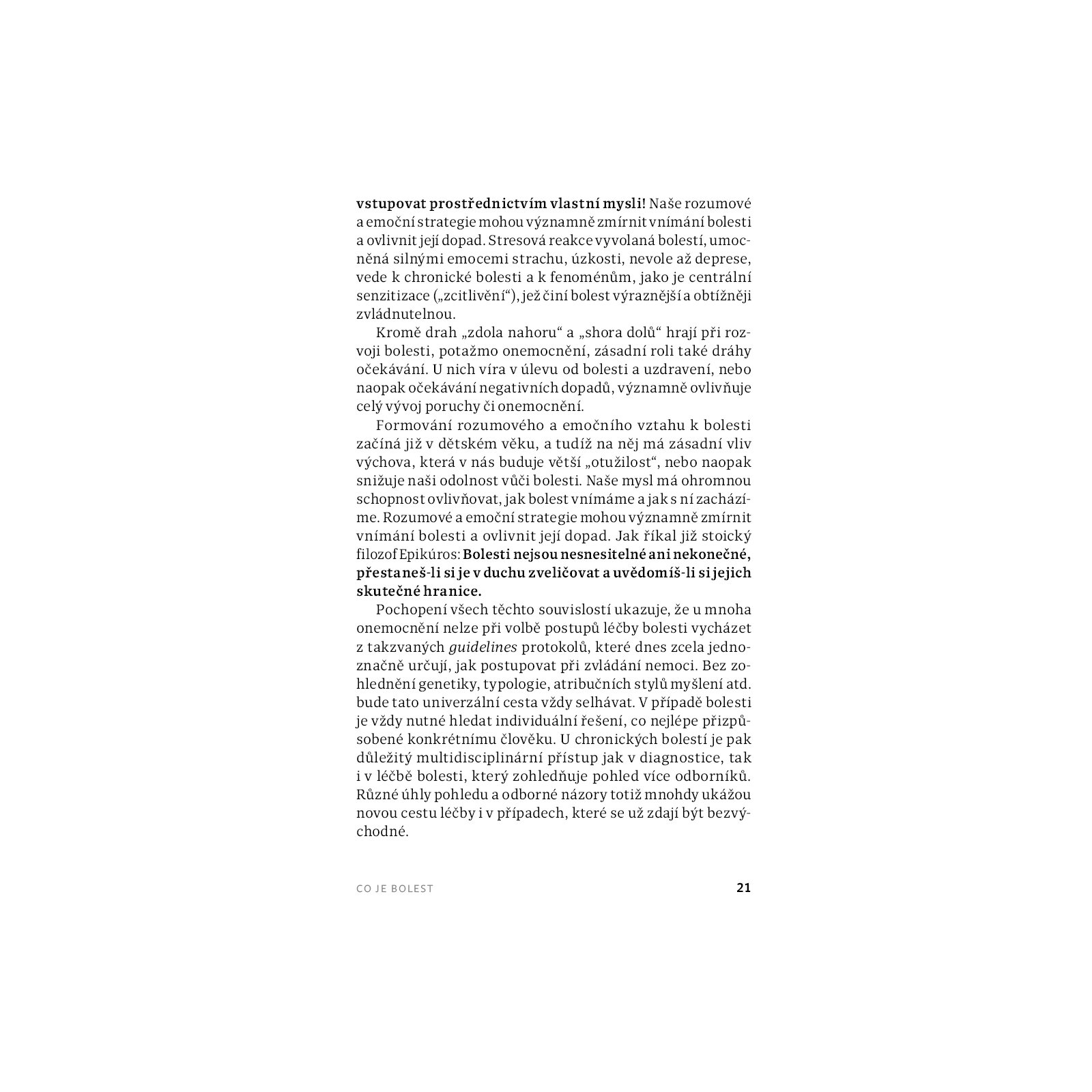 vstupovat prostřednictvím vlastní mysli! Naše rozumové a emoční strategie mohou významně zmírnit vnímání bolesti a ovlivnit její dopad. Stresová reakce vyvolaná bolestí, umocněná silnými emocemi strachu, úzkosti, nevole až deprese, vede k chronické bolesti a k fenoménům, jako je centrální senzitizace („zcitlivění“), jež činí bolest výraznější a obtížněji zvládnutelnou.

Kromě drah „zdola nahoru“ a „shora dolů“ hrají při rozvoji bolesti, potažmo onemocnění, zásadní roli také dráhy očekávání. U nich víra v úlevu od bolesti a uzdravení, nebo naopak očekávání negativních dopadů, významně ovlivňuje celý vývoj poruchy či onemocnění.

Formování rozumového a emočního vztahu k bolesti začíná již v dětském věku, a tudíž na něj má zásadní vliv výchova, která v nás buduje větší „otužilost“, nebo naopak snižuje naši odolnost vůči bolesti. Naše mysl má ohromnou schopnost ovlivňovat, jak bolest vnímáme a jak s ní zacházíme. Rozumové a emoční strategie mohou významně zmírnit vnímání bolesti a ovlivnit její dopad. Jak říkal již stoický filozof Epikúros: Bolesti nejsou nesnesitelné ani nekonečné, přestaneš-li si je v duchu zveličovat a uvědomíš-li si jejich skutečné hranice.

Pochopení všech těchto souvislostí ukazuje, že u mnoha onemocnění nelze při volbě postupů léčby bolesti vycházet z takzvaných guidelines protokolů, které dnes zcela jednoznačně určují, jak postupovat při zvládání nemoci. Bez zohlednění genetiky, typologie, atribučních stylů myšlení atd. bude tato univerzální cesta vždy selhávat. V případě bolesti je vždy nutné hledat individuální řešení, co nejlépe přizpůsobené konkrétnímu člověku. U chronických bolestí je pak důležitý multidisciplinární přístup jak v diagnostice, tak i v léčbě bolesti, který zohledňuje pohled více odborníků. Různé úhly pohledu a odborné názory totiž mnohdy ukážou novou cestu léčby i v případech, které se už zdají být bezvýchodné.

CO JE BOLEST 21